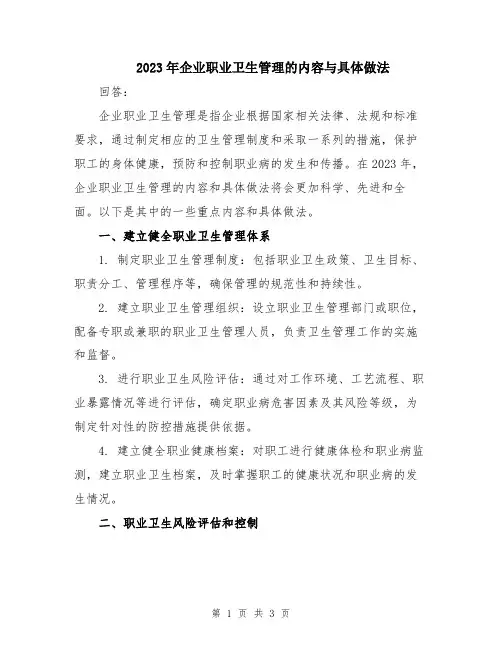 2023年企业职业卫生管理的内容与具体做法

回答:

企业职业卫生管理是指企业根据国家相关法律、法规和标准要求，通过制定相应的卫生管理制度和采取一系列的措施，保护职工的身体健康，预防和控制职业病的发生和传播。在2023年，企业职业卫生管理的内容和具体做法将会更加科学、先进和全面。以下是其中的一些重点内容和具体做法。

一、建立健全职业卫生管理体系

1. 制定职业卫生管理制度：包括职业卫生政策、卫生目标、职责分工、管理程序等，确保管理的规范性和持续性。

2. 建立职业卫生管理组织：设立职业卫生管理部门或职位，配备专职或兼职的职业卫生管理人员，负责卫生管理工作的实施和监督。

3. 进行职业卫生风险评估：通过对工作环境、工艺流程、职业暴露情况等进行评估，确定职业病危害因素及其风险等级，为制定针对性的防控措施提供依据。

4. 建立健全职业健康档案：对职工进行健康体检和职业病监测，建立职业卫生档案，及时掌握职工的健康状况和职业病的发生情况。

二、职业卫生风险评估和控制

第 1 页 共 3 页